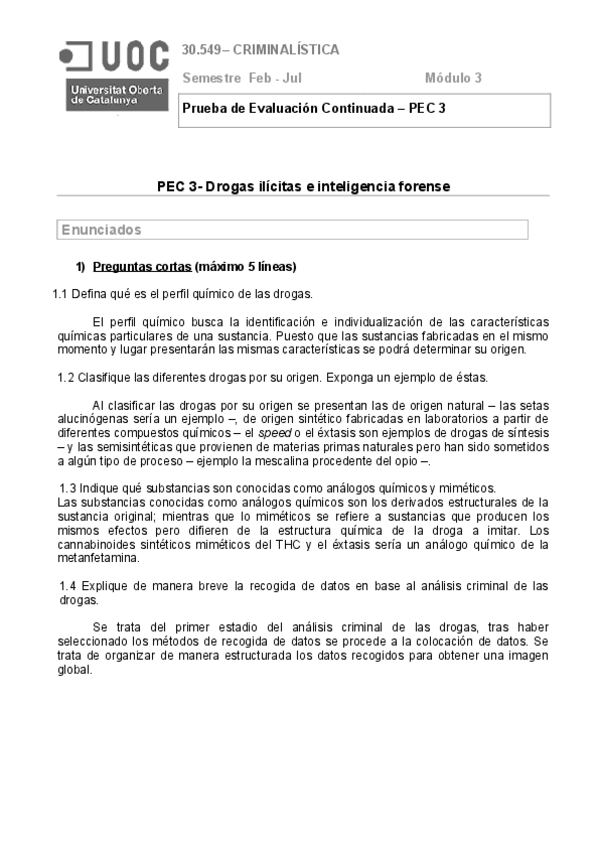 UOC
Universitat Oberta de Catalunya

30.549– CRIMINALÍSTICA

Semestre Feb - Jul

Módulo 3

Prueba de Evaluación Continuada – PEC 3

PEC 3- Drogas ilícitas e inteligencia forense

Enunciados

1) Preguntas cortas (máximo 5 líneas)

1.1 Defina qué es el perfil químico de las drogas.

El perfil químico busca la identificación e individualización de las características químicas particulares de una sustancia. Puesto que las sustancias fabricadas en el mismo momento y lugar presentarán las mismas características se podrá determinar su origen.

1.2 Clasifique las diferentes drogas por su origen. Exponga un ejemplo de éstas.

Al clasificar las drogas por su origen se presentan las de origen natural – las setas alucinógenas sería un ejemplo –, de origen sintético fabricadas en laboratorios a partir de diferentes compuestos químicos – el speed o el éxtasis son ejemplos de drogas de síntesis – y las semisintéticas que provienen de materias primas naturales pero han sido sometidos a algún tipo de proceso – ejemplo la mescalina procedente del opio –.

1.3 Indique qué substancias son conocidas como análogos químicos y miméticos.
Las substancias conocidas como análogos químicos son los derivados estructurales de la sustancia original; mientras que lo miméticos se refiere a sustancias que producen los mismos efectos pero difieren de la estructura química de la droga a imitar. Los cannabinoides sintéticos miméticos del THC y el éxtasis sería un análogo químico de la metanfetamina.

1.4 Explique de manera breve la recogida de datos en base al análisis criminal de las drogas.

Se trata del primer estadio del análisis criminal de las drogas, tras haber seleccionado los métodos de recogida de datos se procede a la colocación de datos. Se trata de organizar de manera estructurada los datos recogidos para obtener una imagen global.